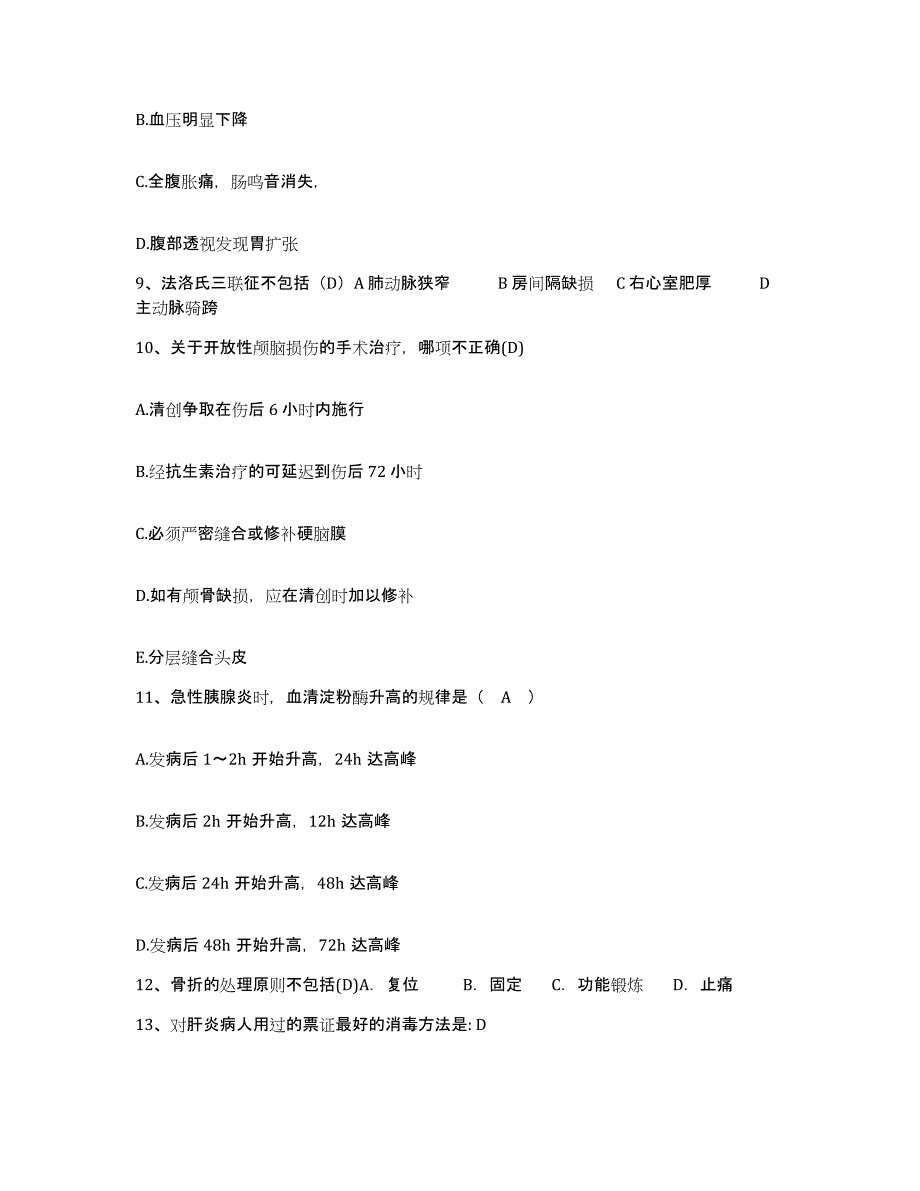 B.血压明显下降

C.全腹胀痛，肠鸣音消失，

D.腹部透视发现胃扩张

9、法洛氏三联征不包括（D）A 肺动脉狭窄　　B 房间隔缺损　C 右心室肥厚　　D 主动脉骑跨

10、关于开放性颅脑损伤的手术治疗，哪项不正确(D)

A.清创争取在伤后 6 小时内施行

B.经抗生素治疗的可延迟到伤后 72 小时

C.必须严密缝合或修补硬脑膜

D.如有颅骨缺损，应在清创时加以修补

E.分层缝合头皮

11、急性胰腺炎时，血清淀粉酶升高的规律是（　A　）

A.发病后 1～2h 开始升高，24h 达高峰

B.发病后 2h 开始升高，12h 达高峰

C.发病后 24h 开始升高，48h 达高峰

D.发病后 48h 开始升高，72h 达高峰

12、骨折的处理原则不包括(D)A.　复位　　B.　固定　　C.　功能锻炼　　D.　止痛

13、对肝炎病人用过的票证最好的消毒方法是: D